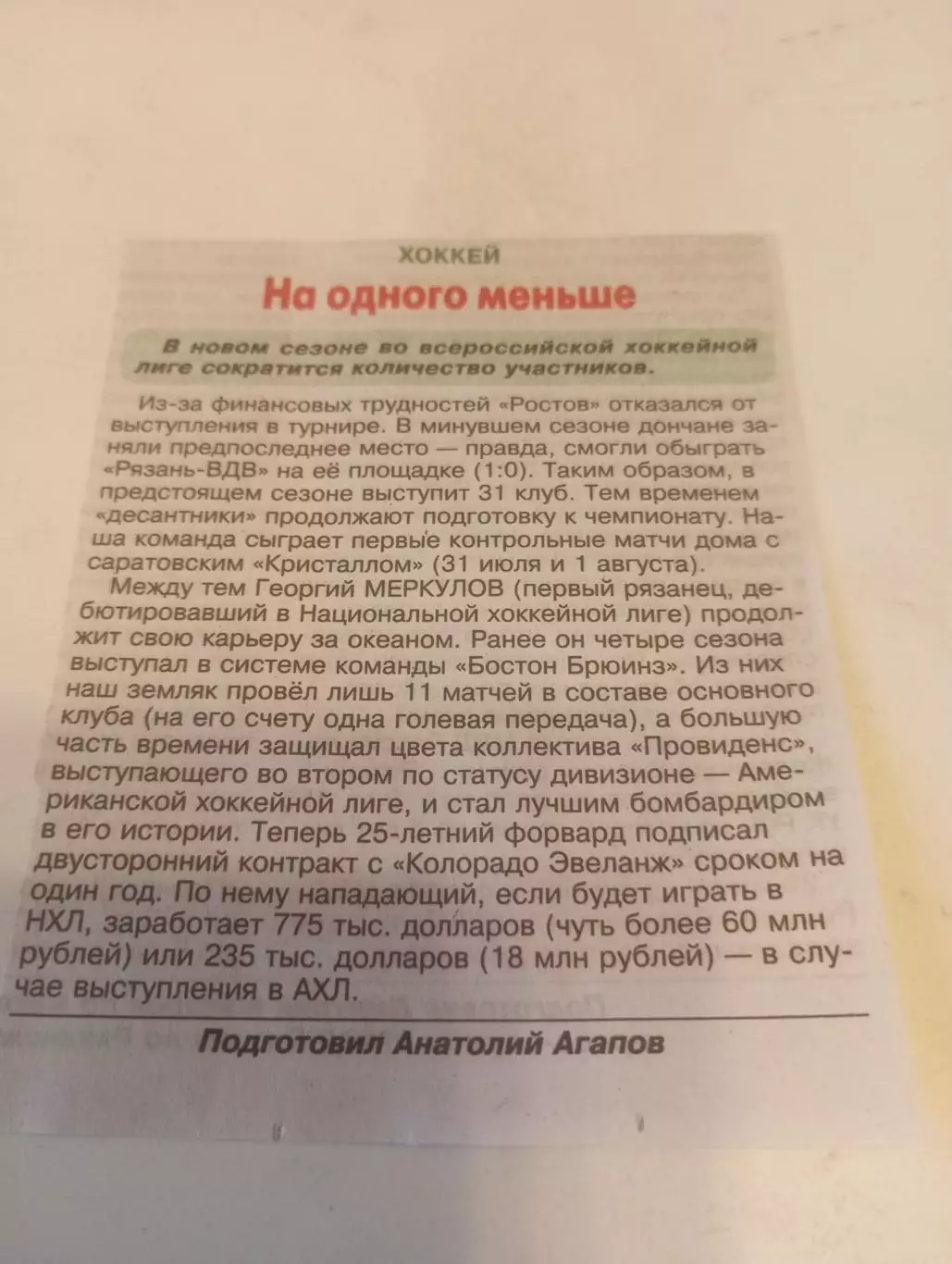 ХОККЕЙ

На одного меньше

В новом сезоне во всероссийской хоккейной лиге сократится количество участников.

Из-за финансовых трудностей «Ростов» отказался от выступления в турнире. В минувшем сезоне дончане заняли предпоследнее место — правда, смогли обыграть «Рязань-ВДВ» на её площадке (1:0). Таким образом, в предстоящем сезоне выступит 31 клуб. Тем временем «десантники» продолжают подготовку к чемпионату. Наша команда сыграет первые контрольные матчи дома с саратовским «Кристаллом» (31 июля и 1 августа).

Между тем Георгий МЕРКУЛОВ (первый рязанец, дебютировавший в Национальной хоккейной лиге) продолжит свою карьеру за океаном. Ранее он четыре сезона выступал в системе команды «Бостон Брюинз». Из них наш земляк провёл лишь 11 матчей в составе основного клуба (на его счету одна голевая передача), а большую часть времени защищал цвета коллектива «Провиденс», выступающего во втором по статусу дивизионе — Американской хоккейной лиге, и стал лучшим бомбардиром в его истории. Теперь 25-летний форвард подписал двусторонний контракт с «Колорадо Эвеланж» сроком на один год. По нему нападающий, если будет играть в НХЛ, заработает 775 тыс. долларов (чуть более 60 млн рублей) или 235 тыс. долларов (18 млн рублей) — в случае выступления в АХЛ.

Подготовил Анатолий Агапов